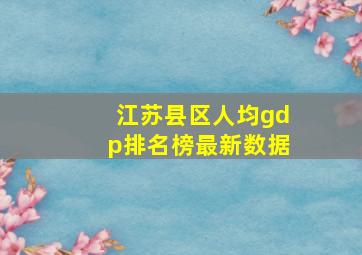 江苏县区人均gdp排名榜最新数据